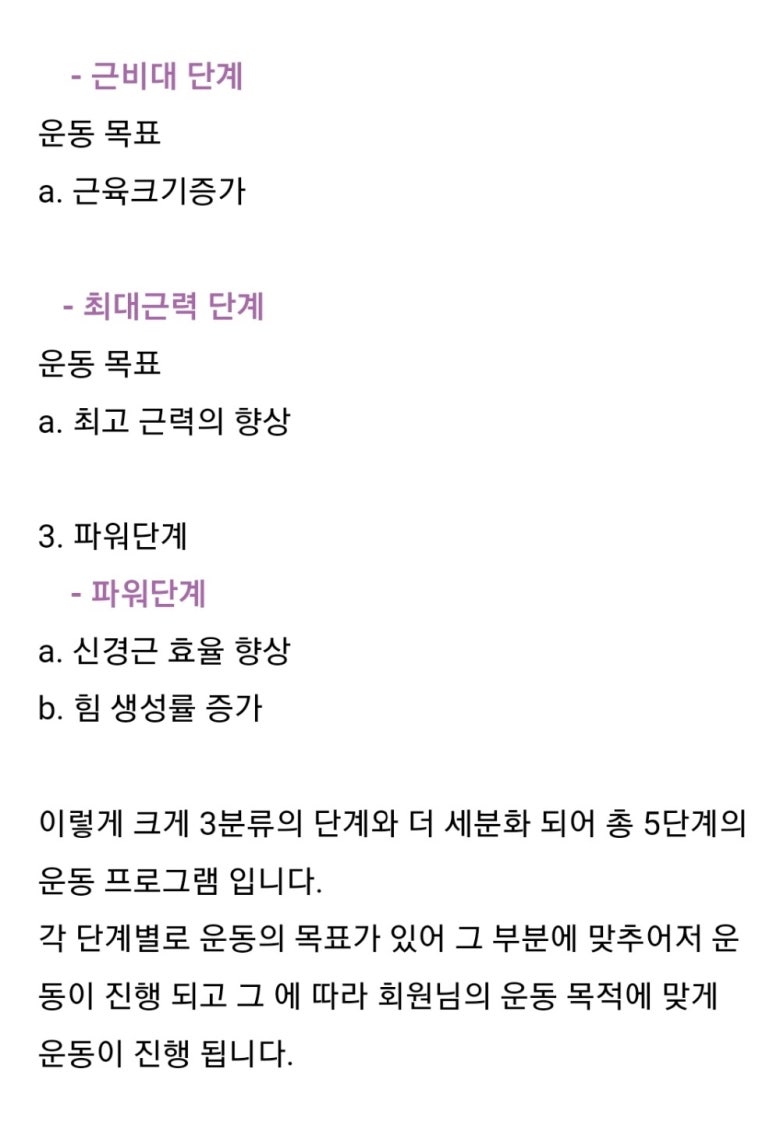 - 근비대 단계
운동 목표
a. 근육크기증가

- 최대근력 단계
운동 목표
a. 최고 근력의 향상

3. 파워단계
- 파워단계
a. 신경근 효율 향상
b. 힘 생성률 증가

이렇게 크게 3분류의 단계와 더 세분화 되어 총 5단계의 운동 프로그램 입니다.
각 단계별로 운동의 목표가 있어 그 부분에 맞추어져 운동이 진행 되고 그 에 따라 회원님의 운동 목적에 맞게 운동이 진행 됩니다.